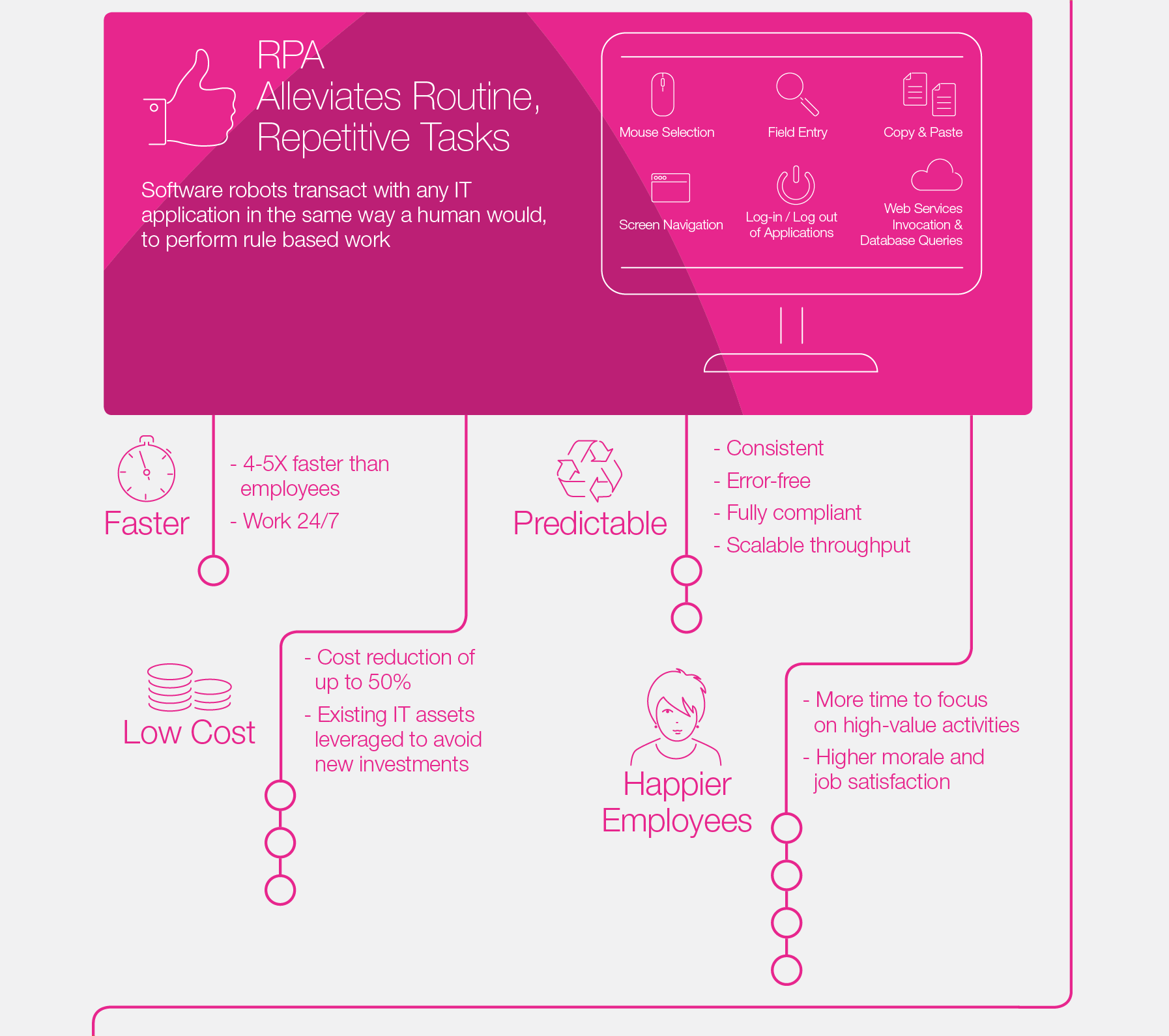 RPA
Alleviates Routine, Repetitive Tasks

Software robots transact with any IT application in the same way a human would, to perform rule based work

Mouse Selection
Field Entry
Copy & Paste
Screen Navigation
Log-in / Log out of Applications
Web Services Invocation & Database Queries

Faster
- 4-5X faster than employees
- Work 24/7

Predictable
- Consistent
- Error-free
- Fully compliant
- Scalable throughput

Low Cost
- Cost reduction of up to 50%
- Existing IT assets leveraged to avoid new investments

Happier Employees
- More time to focus on high-value activities
- Higher morale and job satisfaction